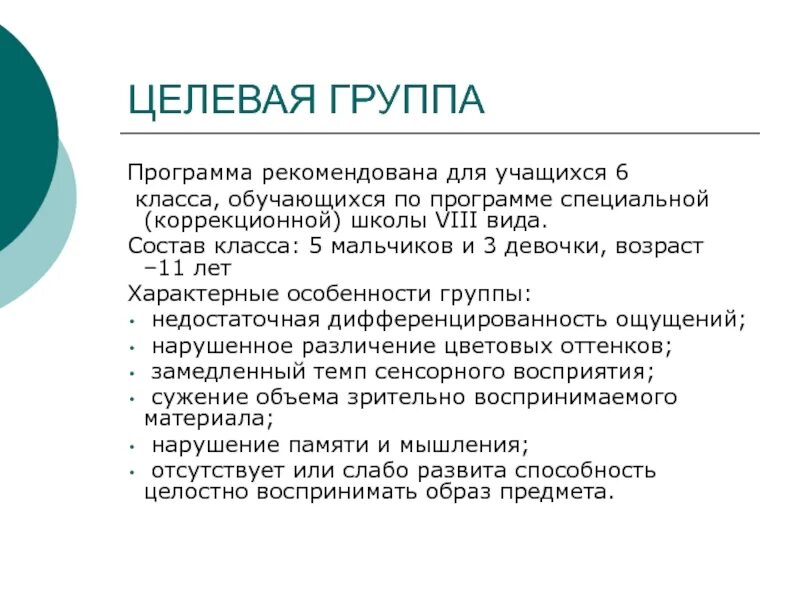 ЦЕЛЕВАЯ ГРУППА

Программа рекомендована для учащихся 6 класса, обучающихся по программе специальной (коррекционной) школы VIII вида.

Состав класса: 5 мальчиков и 3 девочки, возраст –11 лет

Характерные особенности группы:

• недостаточная дифференцированность ощущений;
• нарушенное различение цветовых оттенков;
• замедленный темп сенсорного восприятия;
• сужение объема зрительно воспринимаемого материала;
• нарушение памяти и мышления;
• отсутствует или слабо развита способность целостно воспринимать образ предмета.